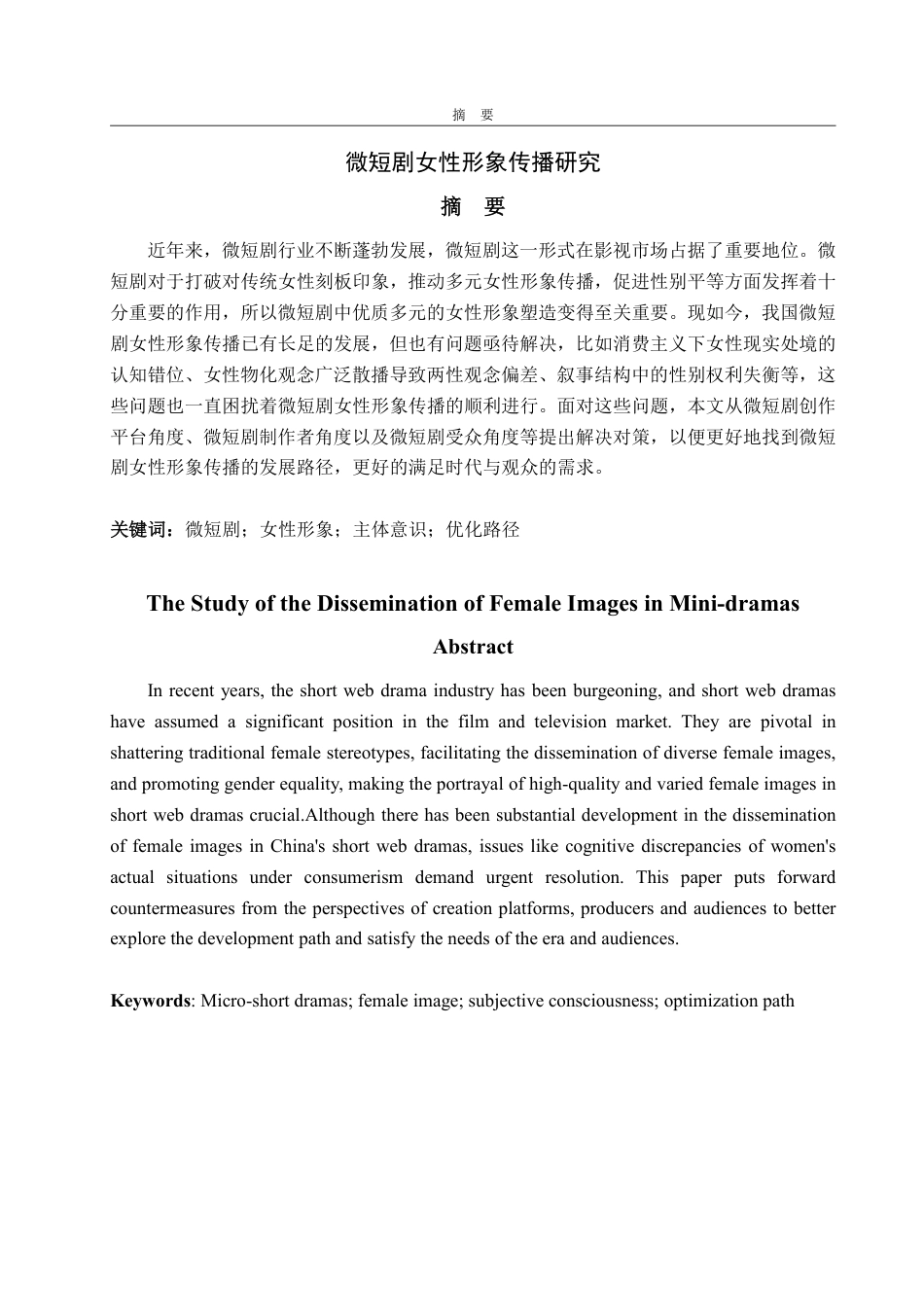 摘　要

微短剧女性形象传播研究

摘　要

近年来，微短剧行业不断蓬勃发展，微短剧这一形式在影视市场占据了重要地位。微短剧对于打破对传统女性刻板印象，推动多元女性形象传播，促进性别平等方面发挥着十分重要的作用，所以微短剧中优质多元的女性形象塑造变得至关重要。现如今，我国微短剧女性形象传播已有长足的发展，但也有问题亟待解决，比如消费主义下女性现实处境的认知错位、女性物化观念广泛散播导致两性观念偏差、叙事结构中的性别权利失衡等，这些问题也一直困扰着微短剧女性形象传播的顺利进行。面对这些问题，本文从微短剧创作平台角度、微短剧制作者角度以及微短剧受众角度等提出解决对策，以便更好地找到微短剧女性形象传播的发展路径，更好的满足时代与观众的需求。

关键词：微短剧；女性形象；主体意识；优化路径

The Study of the Dissemination of Female Images in Mini-dramas

Abstract

In recent years, the short web drama industry has been burgeoning, and short web dramas have assumed a significant position in the film and television market. They are pivotal in shattering traditional female stereotypes, facilitating the dissemination of diverse female images, and promoting gender equality, making the portrayal of high-quality and varied female images in short web dramas crucial.Although there has been substantial development in the dissemination of female images in China's short web dramas, issues like cognitive discrepancies of women's actual situations under consumerism demand urgent resolution. This paper puts forward countermeasures from the perspectives of creation platforms, producers and audiences to better explore the development path and satisfy the needs of the era and audiences.

Keywords: Micro-short dramas; female image; subjective consciousness; optimization path